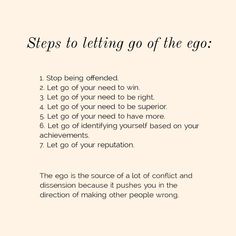 Steps to letting go of the ego:

1. Stop being offended.
2. Let go of your need to win.
3. Let go of your need to be right.
4. Let go of your need to be superior.
5. Let go of your need to have more.
6. Let go of identifying yourself based on your achievements.
7. Let go of your reputation.

The ego is the source of a lot of conflict and dissension because it pushes you in the direction of making other people wrong.